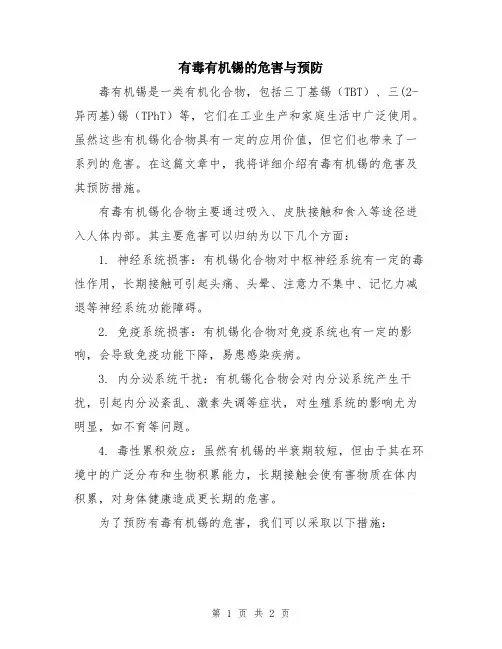 有毒有机锡的危害与预防

毒有机锡是一类有机化合物，包括三丁基锡（TBT）、三(2-异丙基)锡（TPhT）等，它们在工业生产和家庭生活中广泛使用。虽然这些有机锡化合物具有一定的应用价值，但它们也带来了一系列的危害。在这篇文章中，我将详细介绍有毒有机锡的危害及其预防措施。

有毒有机锡化合物主要通过吸入、皮肤接触和食入等途径进入人体内部。其主要危害可以归纳为以下几个方面：

1. 神经系统损害：有机锡化合物对中枢神经系统有一定的毒性作用，长期接触可引起头痛、头晕、注意力不集中、记忆力减退等神经系统功能障碍。

2. 免疫系统损害：有机锡化合物对免疫系统也有一定的影响，会导致免疫功能下降，易患感染疾病。

3. 内分泌系统干扰：有机锡化合物会对内分泌系统产生干扰，引起内分泌紊乱、激素失调等症状，对生殖系统的影响尤为明显，如不育等问题。

4. 毒性累积效应：虽然有机锡的半衰期较短，但由于其在环境中的广泛分布和生物积累能力，长期接触会使有害物质在体内积累，对身体健康造成更长期的危害。

为了预防有毒有机锡的危害，我们可以采取以下措施：

第 1 页 共 2 页